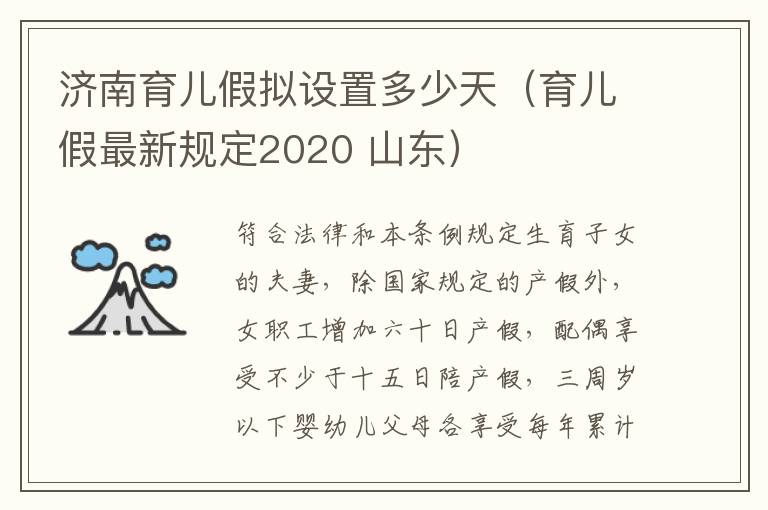 济南育儿假拟设置多少天（育儿假最新规定2020 山东）

符合法律和本条例规定生育子女的夫妻，除国家规定的产假外，女职工增加六十日产假，配偶享受不少于十五日陪产假，三周岁以下婴幼儿父母各享受每年累计